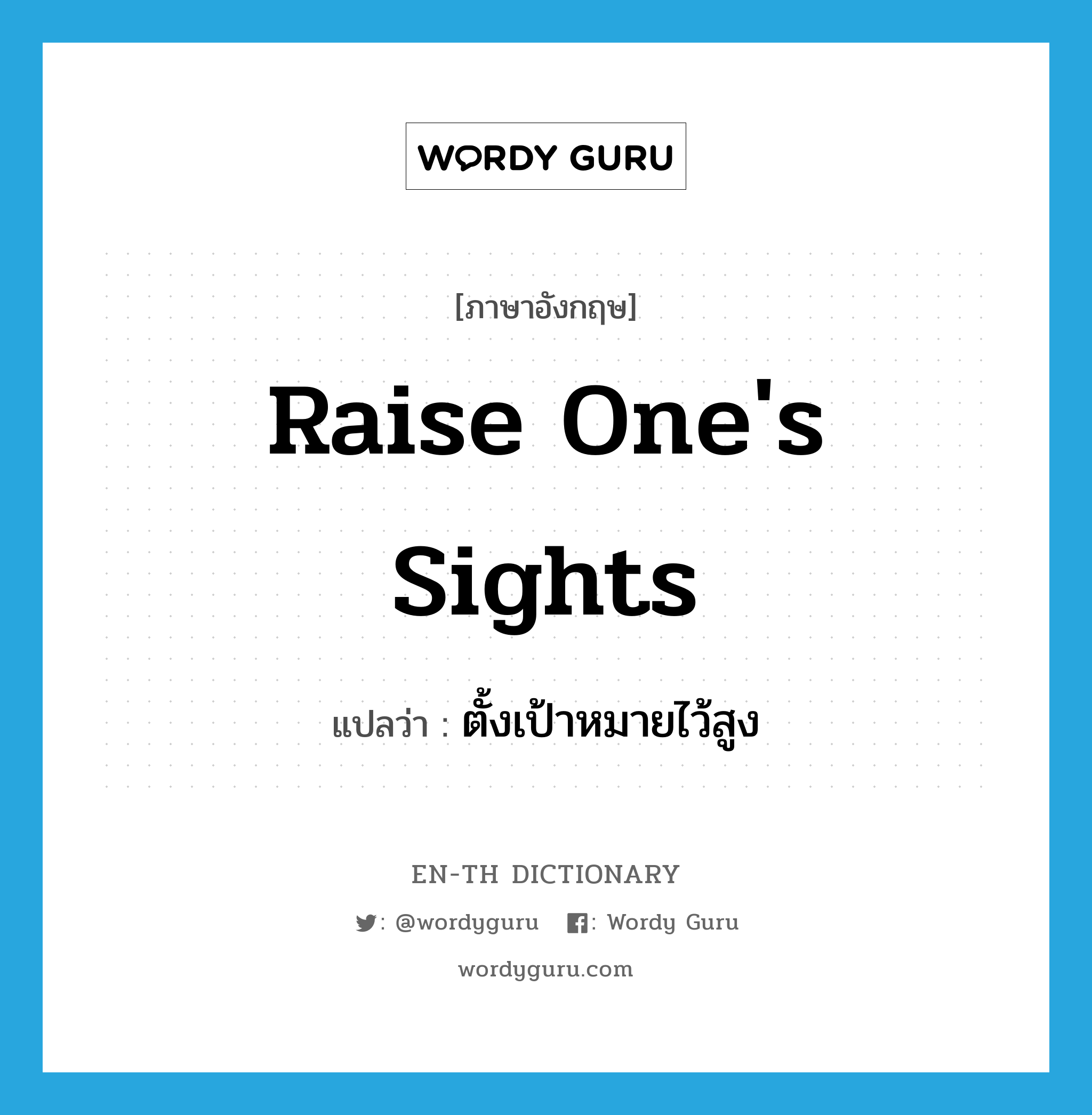 WORDY GURU

[ภาษาอังกฤษ]

Raise One's Sights

แปลว่า : ตั้งเป้าหมายไว้สูง

EN-TH DICTIONARY

: @wordyguru : Wordy Guru

wordyguru.com